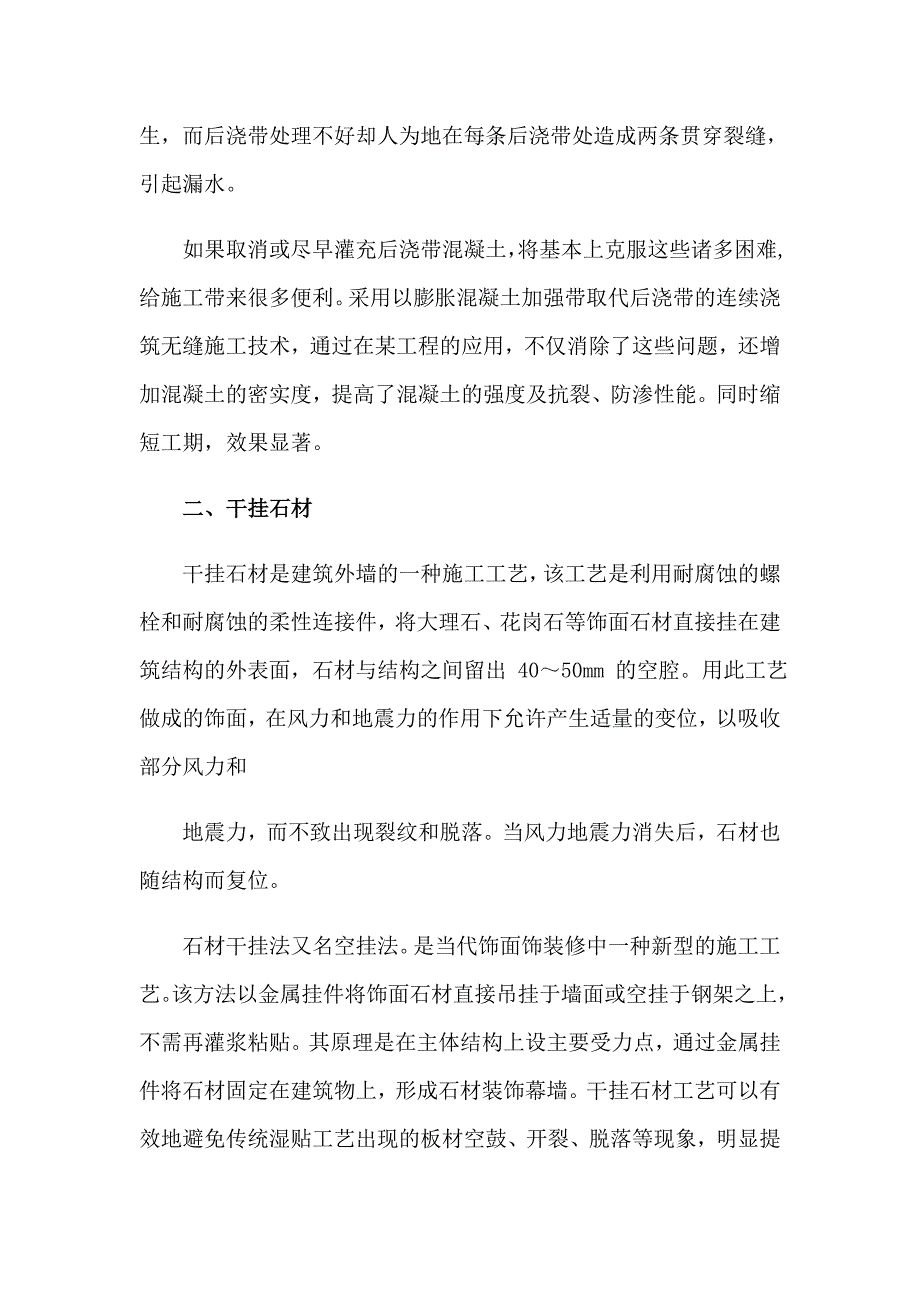 生，而后浇带处理不好却人为地在每条后浇带处造成两条贯穿裂缝，引起漏水。

如果取消或尽早灌充后浇带混凝土，将基本上克服这些诸多困难，给施工带来很多便利。采用以膨胀混凝土加强带取代后浇带的连续浇筑无缝施工技术，通过在某工程的应用，不仅消除了这些问题，还增加混凝土的密实度，提高了混凝土的强度及抗裂、防渗性能。同时缩短工期，效果显著。

二、干挂石材

干挂石材是建筑外墙的一种施工工艺，该工艺是利用耐腐蚀的螺栓和耐腐蚀的柔性连接件，将大理石、花岗石等饰面石材直接挂在建筑结构的外表面，石材与结构之间留出 40～50mm 的空腔。用此工艺做成的饰面，在风力和地震力的作用下允许产生适量的变位，以吸收部分风力和

地震力，而不致出现裂纹和脱落。当风力地震力消失后，石材也随结构而复位。

石材干挂法又名空挂法。是当代饰面饰装修中一种新型的施工工艺。该方法以金属挂件将饰面石材直接吊挂于墙面或空挂于钢架之上，不需再灌浆粘贴。其原理是在主体结构上设主要受力点，通过金属挂件将石材固定在建筑物上，形成石材装饰幕墙。干挂石材工艺可以有效地避免传统湿贴工艺出现的板材空鼓、开裂、脱落等现象，明显提